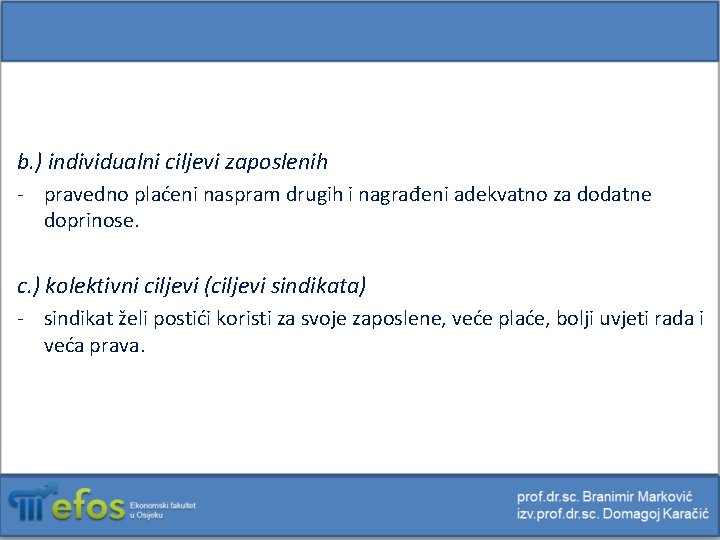 b.) individualni ciljevi zaposlenih

- pravedno plaćeni naspram drugih i nagrađeni adekvatno za dodatne doprinose.

c.) kolektivni ciljevi (ciljevi sindikata)

- sindikat želi postići koristi za svoje zaposlene, veće plaće, bolji uvjeti rada i veća prava.

efos Ekonomski fakultet u Osijeku

prof.dr.sc. Branimir Marković
izv.prof.dr.sc. Domagoj Karačić